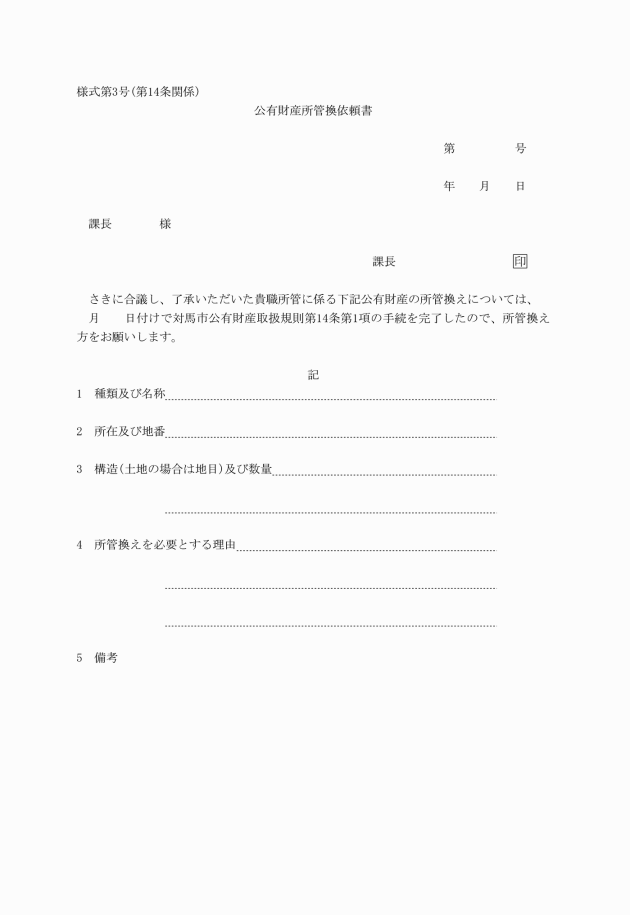 様式第3号(第14条関係)

公有財産所管換依頼書

第　　　号

年　月　日

課長　　様

課長　　　　印

さきに合議し、了承いただいた貴職所管に係る下記公有財産の所管換えについては、　月　日付けで対馬市公有財産取扱規則第14条第1項の手続を完了したので、所管換え方をお願いします。

記

1　種類及び名称

2　所在及び地番

3　構造(土地の場合は地目)及び数量

4　所管換えを必要とする理由

5　備考